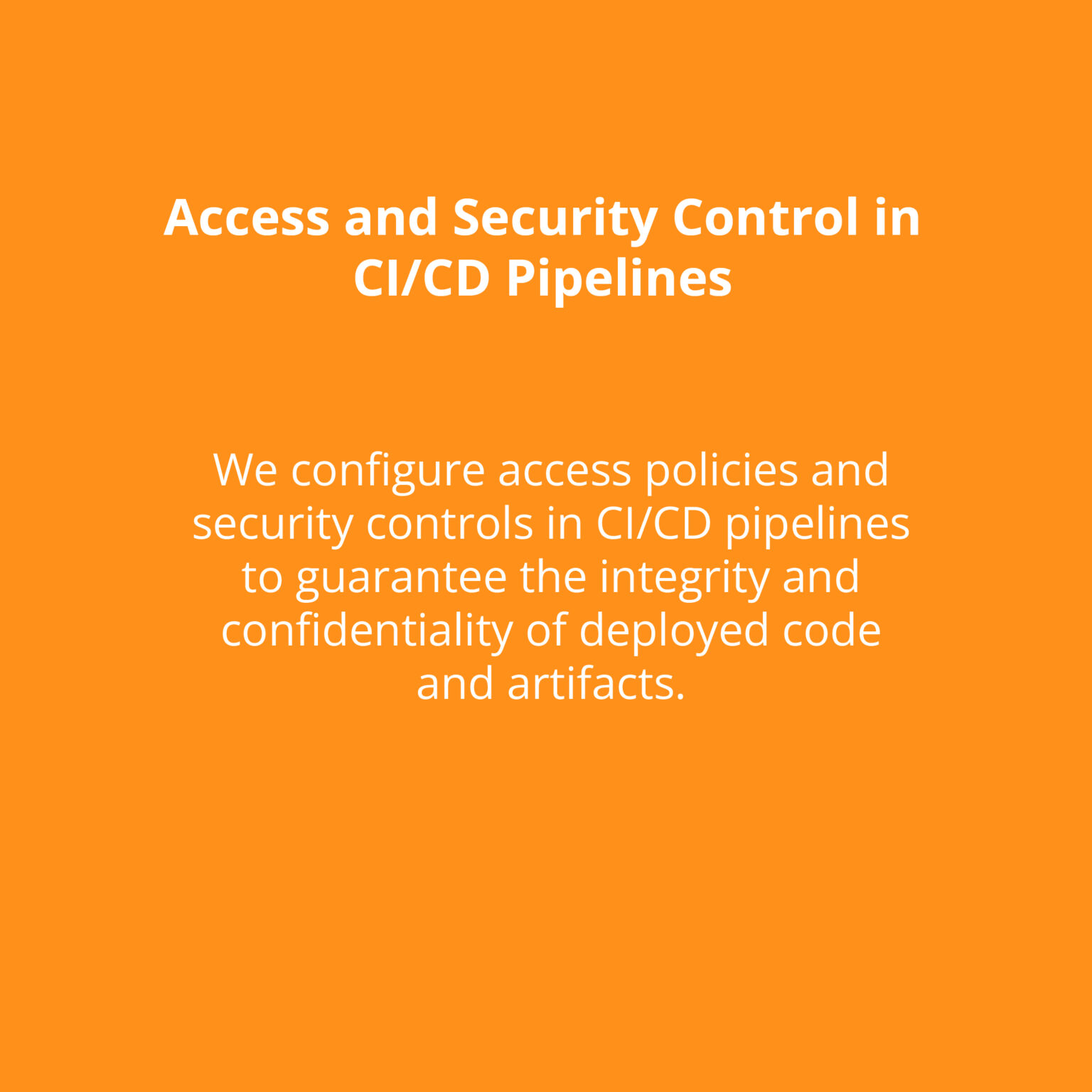 Access and Security Control in CI/CD Pipelines

We configure access policies and security controls in CI/CD pipelines to guarantee the integrity and confidentiality of deployed code and artifacts.